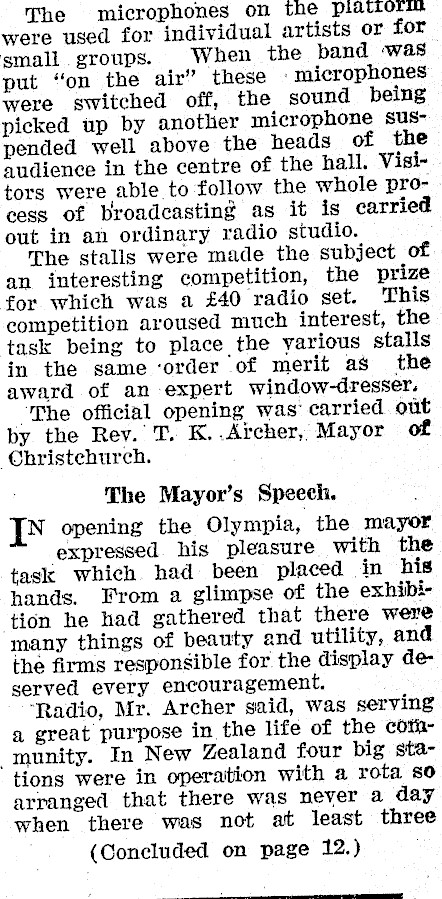 The microphones on the platform were used for individual artists or for small groups. When the band was put "on the air" these microphones were switched off, the sound being picked up by another microphone suspended well above the heads of the audience in the centre of the hall. Visitors were able to follow the whole process of broadcasting as it is carried out in an ordinary radio studio.

The stalls were made the subject of an interesting competition, the prize for which was a £40 radio set. This competition aroused much interest, the task being to place the various stalls in the same order of merit as the award of an expert window-dresser.

The official opening was carried out by the Rev. T. K. Archer, Mayor of Christchurch.

The Mayor's Speech.

IN opening the Olympia, the mayor expressed his pleasure with the task which had been placed in his hands. From a glimpse of the exhibition he had gathered that there were many things of beauty and utility, and the firms responsible for the display deserved every encouragement.

Radio, Mr. Archer said, was serving a great purpose in the life of the community. In New Zealand four big stations were in operation with a rota so arranged that there was never a day when there was not at least three

(Concluded on page 12.)